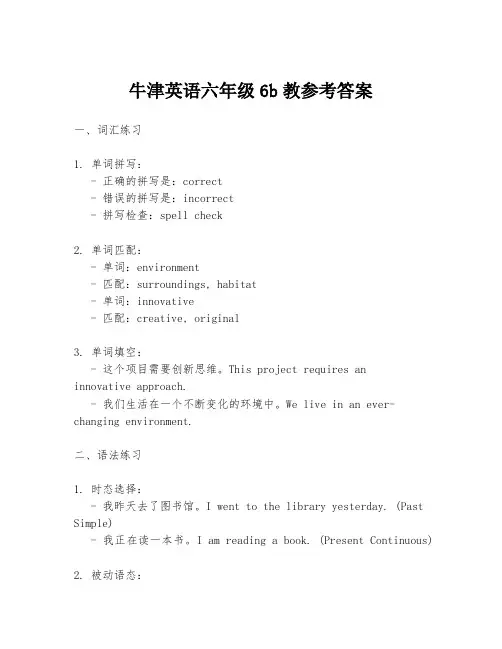 牛津英语六年级 6b 教参考答案

一、词汇练习

1. 单词拼写：
- 正确的拼写是：correct
- 错误的拼写是：incorrect
- 拼写检查：spell check

2. 单词匹配：
- 单词：environment
- 匹配：surroundings, habitat
- 单词：innovative
- 匹配：creative, original

3. 单词填空：
- 这个项目需要创新思维。This project requires an innovative approach.
- 我们生活在一个不断变化的环境中。We live in an ever-changing environment.

二、语法练习

1. 时态选择：
- 我昨天去了图书馆。I went to the library yesterday. (Past Simple)
- 我正在读一本书。I am reading a book. (Present Continuous)

2. 被动语态：